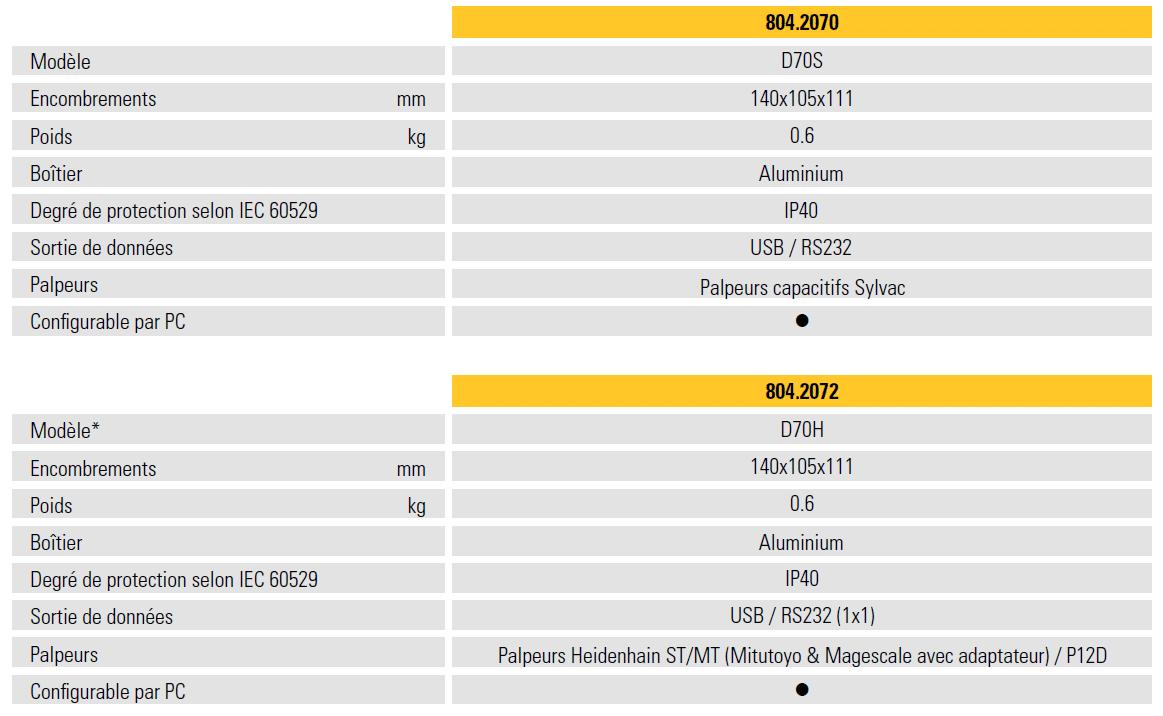 | | | 804.2070 |
|---|---|---|
| Modèle | | D70S |
| Encombrements | mm | 140x105x111 |
| Poids | kg | 0.6 |
| Boîtier | | Aluminium |
| Degré de protection selon IEC 60529 | | IP40 |
| Sortie de données | | USB / RS232 |
| Palpeurs | | Palpeurs capacitifs Sylvac |
| Configurable par PC | | ● |

| | | 804.2072 |
|---|---|---|
| Modèle* | | D70H |
| Encombrements | mm | 140x105x111 |
| Poids | kg | 0.6 |
| Boîtier | | Aluminium |
| Degré de protection selon IEC 60529 | | IP40 |
| Sortie de données | | USB / RS232 (1x1) |
| Palpeurs | | Palpeurs Heidenhain ST/MT (Mitutoyo & Magescale avec adaptateur) / P12D |
| Configurable par PC | | ● |